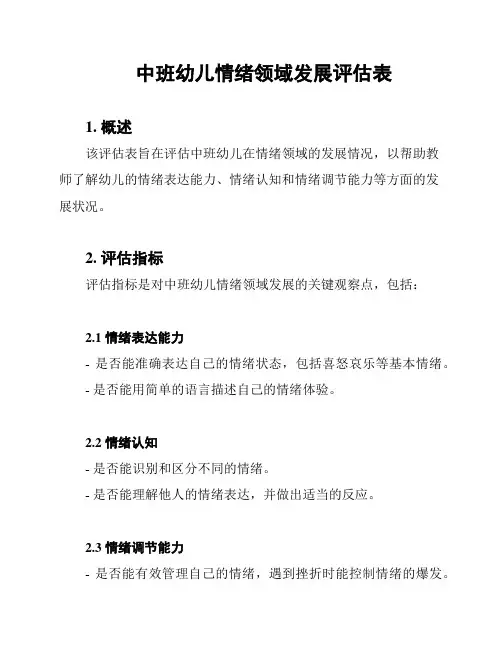 中班幼儿情绪领域发展评估表

1. 概述

该评估表旨在评估中班幼儿在情绪领域的发展情况，以帮助教师了解幼儿的情绪表达能力、情绪认知和情绪调节能力等方面的发展状况。

2. 评估指标

评估指标是对中班幼儿情绪领域发展的关键观察点，包括：

2.1 情绪表达能力

- 是否能准确表达自己的情绪状态，包括喜怒哀乐等基本情绪。

- 是否能用简单的语言描述自己的情绪体验。

2.2 情绪认知

- 是否能识别和区分不同的情绪。

- 是否能理解他人的情绪表达，并做出适当的反应。

2.3 情绪调节能力

- 是否能有效管理自己的情绪，遇到挫折时能控制情绪的爆发。